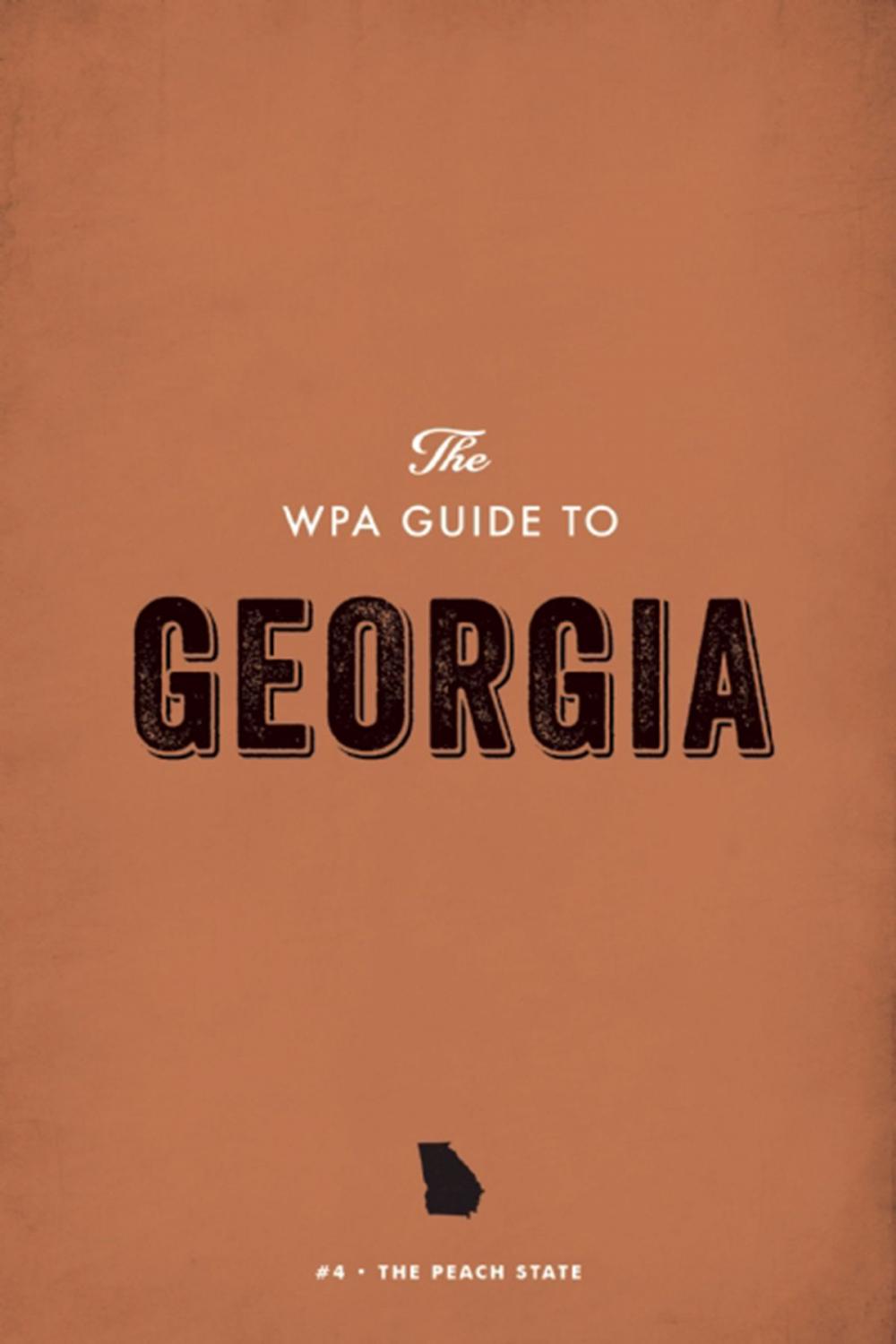 The
WPA GUIDE TO
GEORGIA

#4 • THE PEACH STATE